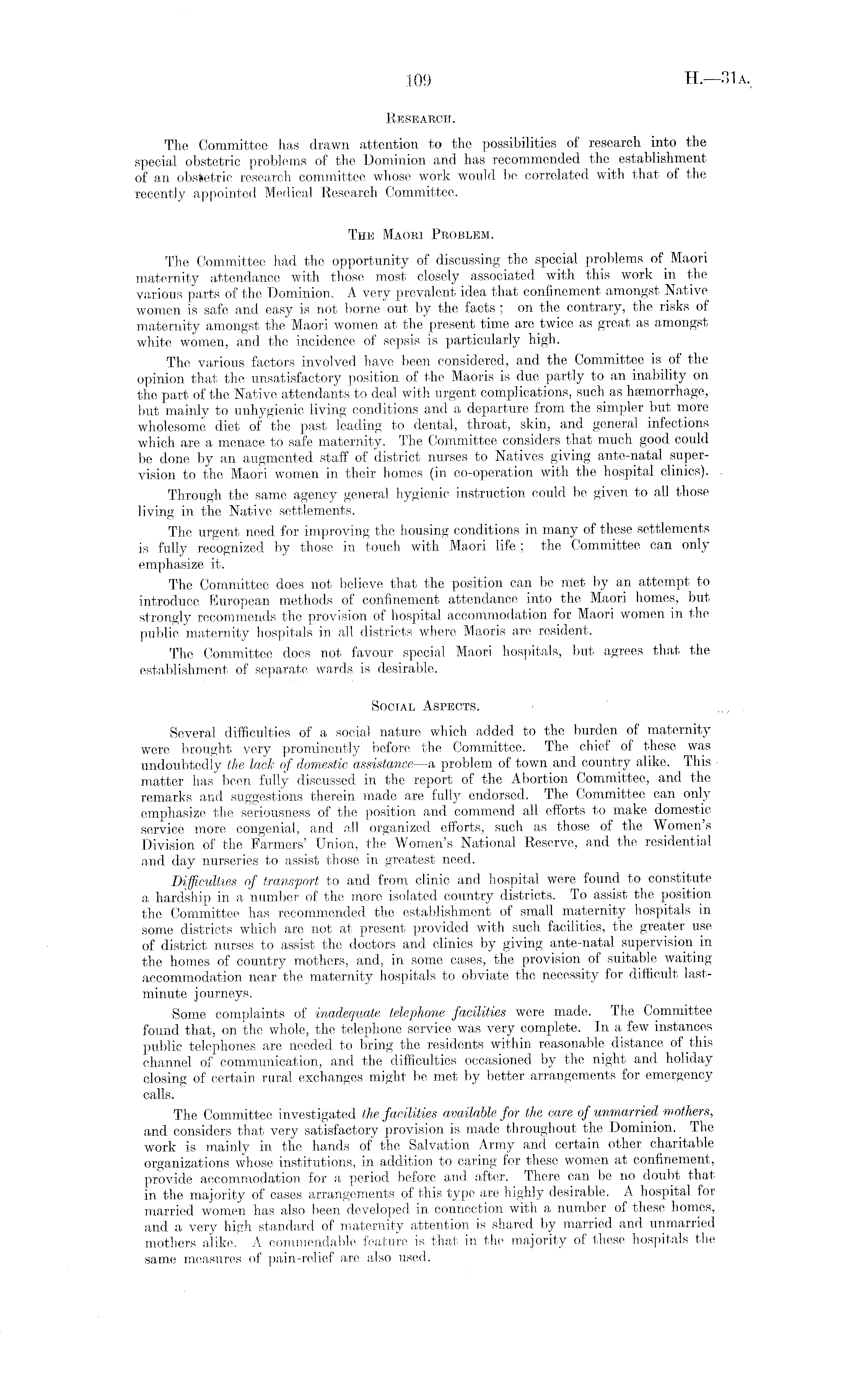 109

H.—31A.

RESEARCH.

The Committee has drawn attention to the possibilities of research into the special obstetric problems of the Dominion and has recommended the establishment of an obstetric research committee whose work would be correlated with that of the recently appointed Medical Research Committee.

THE MAORI PROBLEM.

The Committee had the opportunity of discussing the special problems of Maori maternity attendance with those most closely associated with this work in the various parts of the Dominion. A very prevalent idea that confinement amongst Native women is safe and easy is not borne out by the facts; on the contrary, the risks of maternity amongst the Maori women at the present time are twice as great as amongst white women, and the incidence of sepsis is particularly high.

The various factors involved have been considered, and the Committee is of the opinion that the unsatisfactory position of the Maoris is due partly to an inability on the part of the Native attendants to deal with urgent complications, such as hæmorrhage, but mainly to unhygienic living conditions and a departure from the simpler but more wholesome diet of the past leading to dental, throat, skin, and general infections which are a menace to safe maternity. The Committee considers that much good could be done by an augmented staff of district nurses to Natives giving ante-natal supervision to the Maori women in their homes (in co-operation with the hospital clinics).

Through the same agency general hygienic instruction could be given to all those living in the Native settlements.

The urgent need for improving the housing conditions in many of these settlements is fully recognized by those in touch with Maori life; the Committee can only emphasize it.

The Committee does not believe that the position can be met by an attempt to introduce European methods of confinement attendance into the Maori homes, but strongly recommends the provision of hospital accommodation for Maori women in the public maternity hospitals in all districts where Maoris are resident.

The Committee does not favour special Maori hospitals, but agrees that the establishment of separate wards is desirable.

SOCIAL ASPECTS.

Several difficulties of a social nature which added to the burden of maternity were brought very prominently before the Committee. The chief of these was undoubtedly the lack of domestic assistance—a problem of town and country alike. This matter has been fully discussed in the report of the Abortion Committee, and the remarks and suggestions therein made are fully endorsed. The Committee can only emphasize the seriousness of the position and commend all efforts to make domestic service more congenial, and all organized efforts, such as those of the Women's Division of the Farmers' Union, the Women's National Reserve, and the residential and day nurseries to assist those in greatest need.

Difficulties of transport to and from clinic and hospital were found to constitute a hardship in a number of the more isolated country districts. To assist the position the Committee has recommended the establishment of small maternity hospitals in some districts which are not at present provided with such facilities, the greater use of district nurses to assist the doctors and clinics by giving ante-natal supervision in the homes of country mothers, and, in some cases, the provision of suitable waiting accommodation near the maternity hospitals to obviate the necessity for difficult last-minute journeys.

Some complaints of inadequate telephone facilities were made. The Committee found that, on the whole, the telephone service was very complete. In a few instances public telephones are needed to bring the residents within reasonable distance of this channel of communication, and the difficulties occasioned by the night and holiday closing of certain rural exchanges might be met by better arrangements for emergency calls.

The Committee investigated the facilities available for the care of unmarried mothers, and considers that very satisfactory provision is made throughout the Dominion. The work is mainly in the hands of the Salvation Army and certain other charitable organizations whose institutions, in addition to caring for these women at confinement, provide accommodation for a period before and after. There can be no doubt that in the majority of cases arrangements of this type are highly desirable. A hospital for married women has also been developed in connection with a number of these homes, and a very high standard of maternity attention is shared by married and unmarried mothers alike. A commendable feature is that in the majority of these hospitals the same measures of pain-relief are also used.